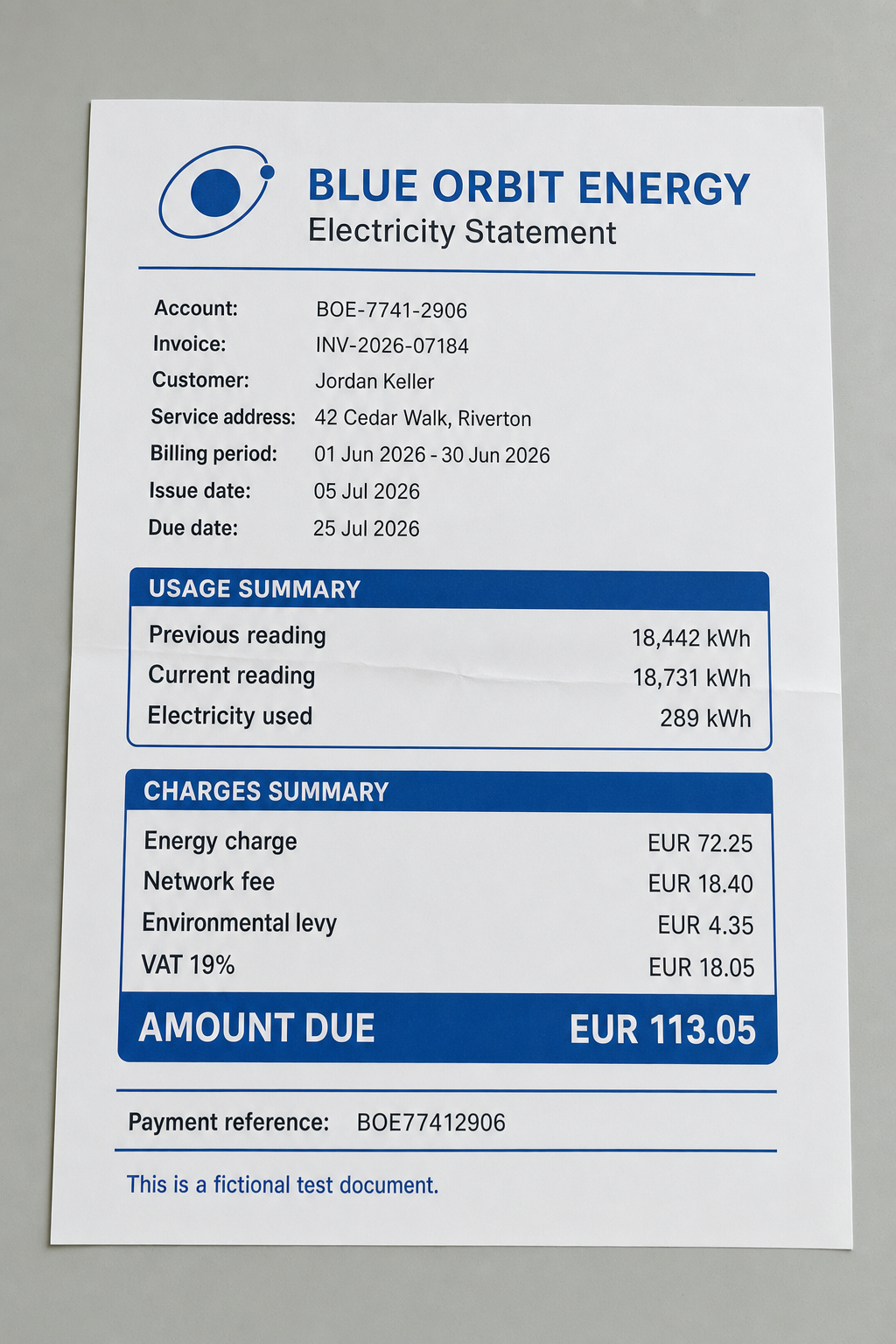 BLUE ORBIT ENERGY
Electricity Statement

Account: BOE-7741-2906
Invoice: INV-2026-07184
Customer: Jordan Keller
Service address: 42 Cedar Walk, Riverton
Billing period: 01 Jun 2026 - 30 Jun 2026
Issue date: 05 Jul 2026
Due date: 25 Jul 2026

USAGE SUMMARY

Previous reading 18,442 kWh
Current reading 18,731 kWh
Electricity used 289 kWh

CHARGES SUMMARY

Energy charge EUR 72.25
Network fee EUR 18.40
Environmental levy EUR 4.35
VAT 19% EUR 18.05

AMOUNT DUE EUR 113.05

Payment reference: BOE77412906

This is a fictional test document.